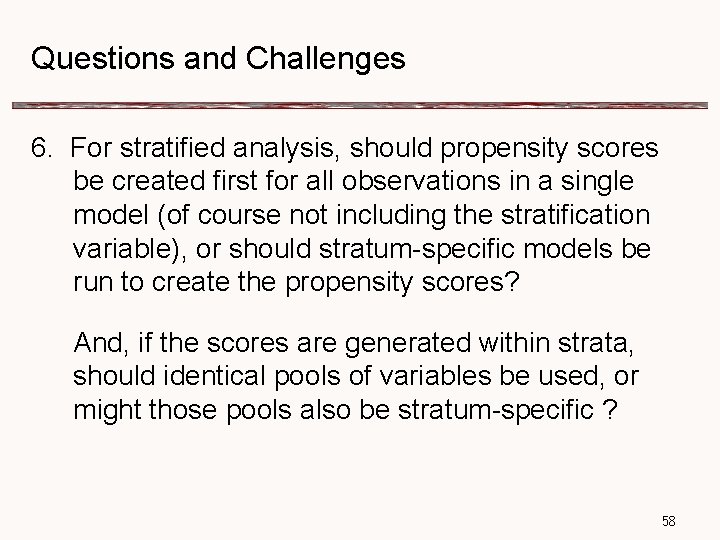 Questions and Challenges

6. For stratified analysis, should propensity scores be created first for all observations in a single model (of course not including the stratification variable), or should stratum-specific models be run to create the propensity scores?

And, if the scores are generated within strata, should identical pools of variables be used, or might those pools also be stratum-specific ?

58